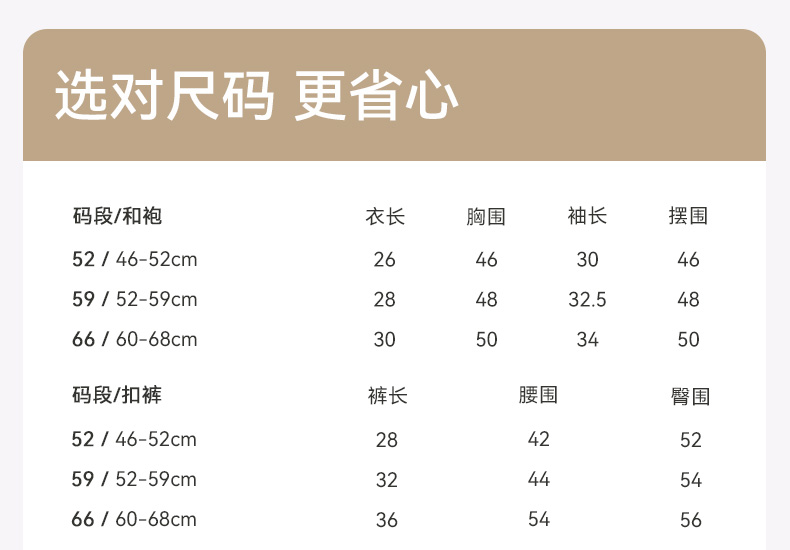 选对尺码 更省心

| 码段/和袍 | 衣长 | 胸围 | 袖长 | 摆围 |
|---|---|---|---|---|
| 52 / 46-52cm | 26 | 46 | 30 | 46 |
| 59 / 52-59cm | 28 | 48 | 32.5 | 48 |
| 66 / 60-68cm | 30 | 50 | 34 | 50 |

| 码段/扣裤 | 裤长 | 腰围 | 臀围 |
|---|---|---|---|
| 52 / 46-52cm | 28 | 42 | 52 |
| 59 / 52-59cm | 32 | 44 | 54 |
| 66 / 60-68cm | 36 | 54 | 56 |